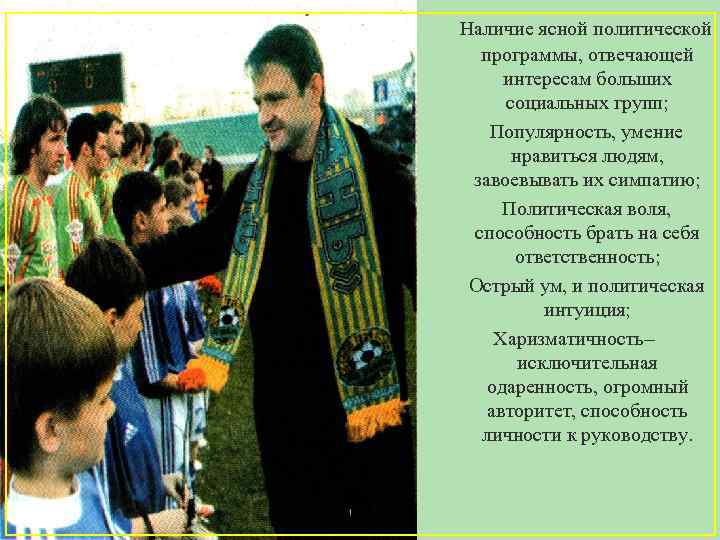 Наличие ясной политической программы, отвечающей интересам больших социальных групп;

Популярность, умение нравиться людям, завоевывать их симпатию;

Политическая воля, способность брать на себя ответственность;

Острый ум, и политическая интуиция;

Харизматичность– исключительная одаренность, огромный авторитет, способность личности к руководству.